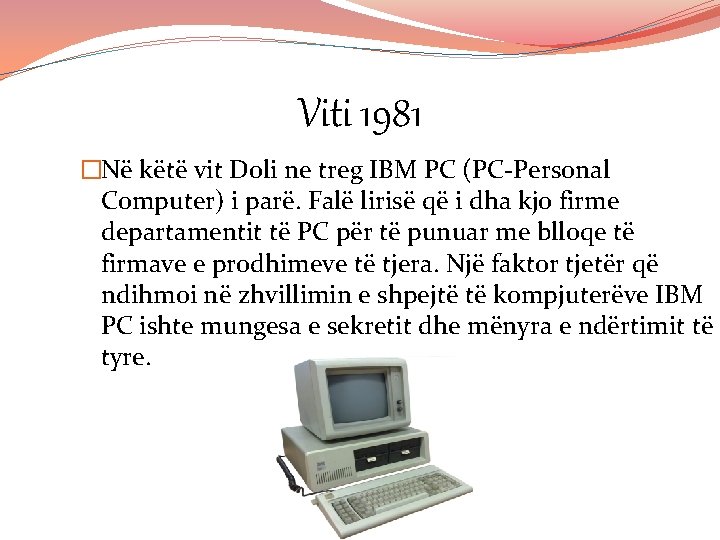 Viti 1981

□Në këtë vit Doli ne treg IBM PC (PC-Personal Computer) i parë. Falë lirisë që i dha kjo firme departamentit të PC për të punuar me blloqe të firmave e prodhimeve të tjera. Një faktor tjetër që ndihmoi në zhvillimin e shpejtë të kompjuterëve IBM PC ishte mungesa e sekretit dhe mënyra e ndërtimit të tyre.